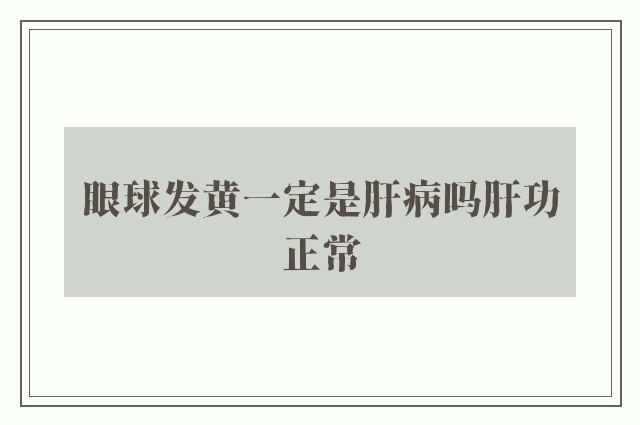 眼球发黄一定是肝病吗肝功正常